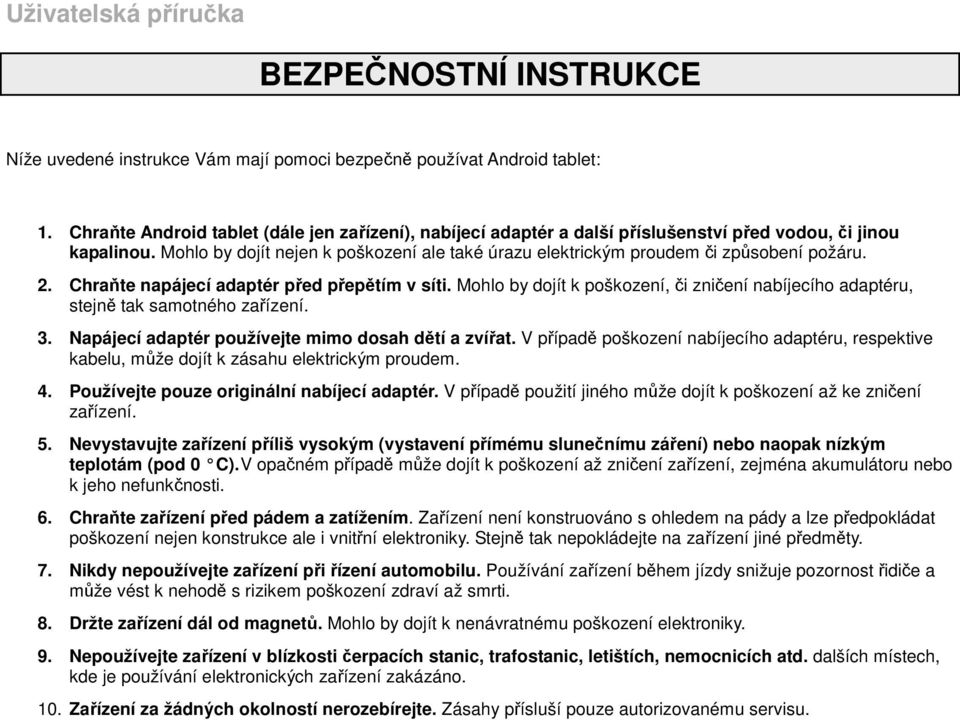 Uživatelská příručka

BEZPEČNOSTNÍ INSTRUKCE

Níže uvedené instrukce Vám mají pomoci bezpečně používat Android tablet:

1. Chraňte Android tablet (dále jen zařízení), nabíjecí adaptér a další příslušenství před vodou, či jinou kapalinou. Mohlo by dojít nejen k poškození ale také úrazu elektrickým proudem či způsobení požáru.

2. Chraňte napájecí adaptér před přepětím v síti. Mohlo by dojít k poškození, či zničení nabíjecího adaptéru, stejně tak samotného zařízení.

3. Napájecí adaptér používejte mimo dosah dětí a zvířat. V případě poškození nabíjecího adaptéru, respektive kabelu, může dojít k zásahu elektrickým proudem.

4. Používejte pouze originální nabíjecí adaptér. V případě použití jiného může dojít k poškození až ke zničení zařízení.

5. Nevystavujte zařízení příliš vysokým (vystavení přímému slunečnímu záření) nebo naopak nízkým teplotám (pod 0 °C).V opačném případě může dojít k poškození až zničení zařízení, zejména akumulátoru nebo k jeho nefunkčnosti.

6. Chraňte zařízení před pádem a zatížením. Zařízení není konstruováno s ohledem na pády a lze předpokládat poškození nejen konstrukce ale i vnitřní elektroniky. Stejně tak nepokládejte na zařízení jiné předměty.

7. Nikdy nepoužívejte zařízení při řízení automobilu. Používání zařízení během jízdy snižuje pozornost řidiče a může vést k nehodě s rizikem poškození zdraví až smrti.

8. Držte zařízení dál od magnetů. Mohlo by dojít k nenávratnému poškození elektroniky.

9. Nepoužívejte zařízení v blízkosti čerpacích stanic, trafostanic, letištích, nemocnicích atd. dalších místech, kde je používání elektronických zařízení zakázáno.

10. Zařízení za žádných okolností nerozebírejte. Zásahy přísluší pouze autorizovanému servisu.